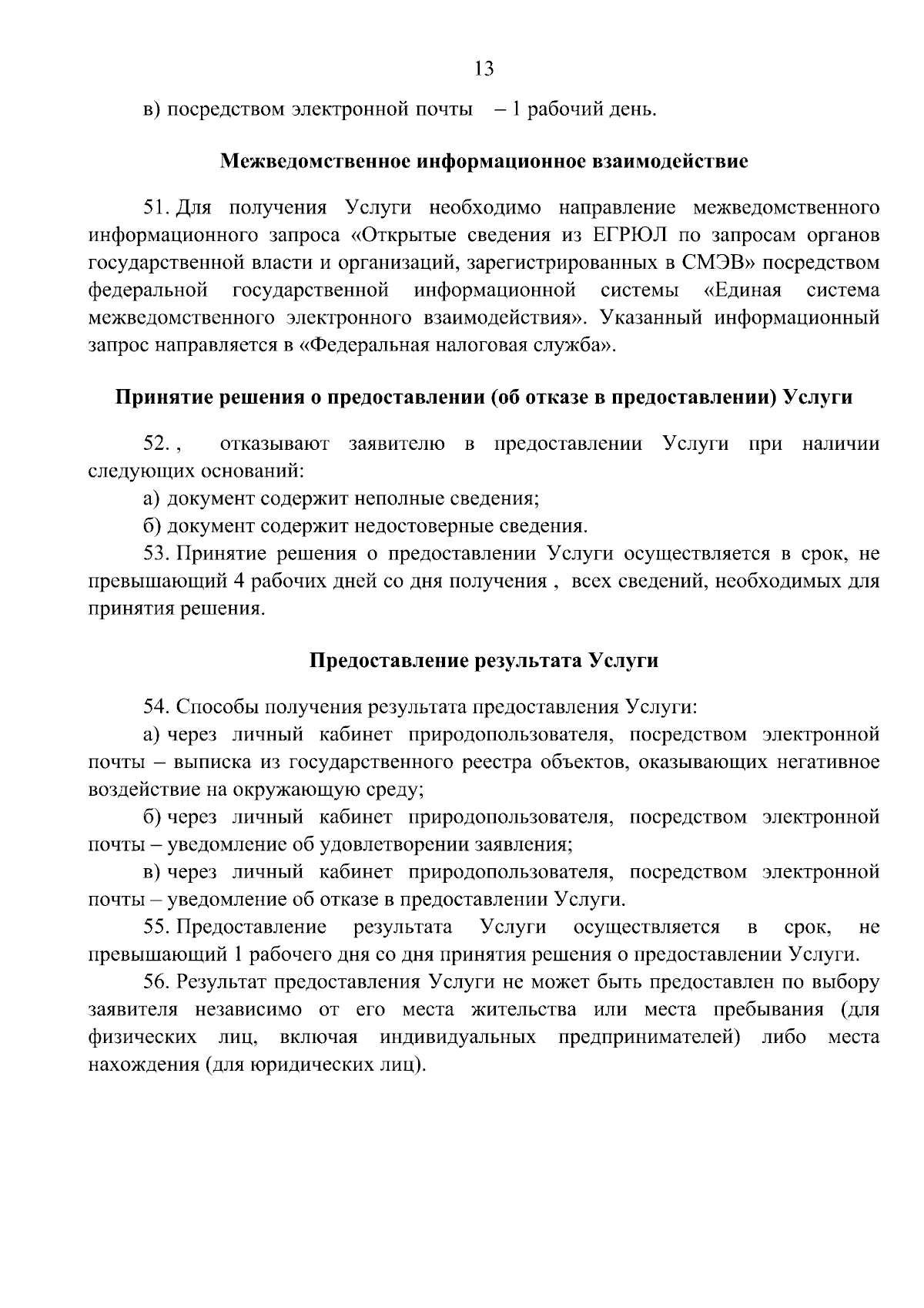 13

в) посредством электронной почты – 1 рабочий день.

Межведомственное информационное взаимодействие

51. Для получения Услуги необходимо направление межведомственного информационного запроса «Открытые сведения из ЕГРЮЛ по запросам органов государственной власти и организаций, зарегистрированных в СМЭВ» посредством федеральной государственной информационной системы «Единая система межведомственного электронного взаимодействия». Указанный информационный запрос направляется в «Федеральная налоговая служба».

Принятие решения о предоставлении (об отказе в предоставлении) Услуги

52. , отказывают заявителю в предоставлении Услуги при наличии следующих оснований:

а) документ содержит неполные сведения;

б) документ содержит недостоверные сведения.

53. Принятие решения о предоставлении Услуги осуществляется в срок, не превышающий 4 рабочих дней со дня получения , всех сведений, необходимых для принятия решения.

Предоставление результата Услуги

54. Способы получения результата предоставления Услуги:

а) через личный кабинет природопользователя, посредством электронной почты – выписка из государственного реестра объектов, оказывающих негативное воздействие на окружающую среду;

б) через личный кабинет природопользователя, посредством электронной почты – уведомление об удовлетворении заявления;

в) через личный кабинет природопользователя, посредством электронной почты – уведомление об отказе в предоставлении Услуги.

55. Предоставление результата Услуги осуществляется в срок, не превышающий 1 рабочего дня со дня принятия решения о предоставлении Услуги.

56. Результат предоставления Услуги не может быть предоставлен по выбору заявителя независимо от его места жительства или места пребывания (для физических лиц, включая индивидуальных предпринимателей) либо места нахождения (для юридических лиц).